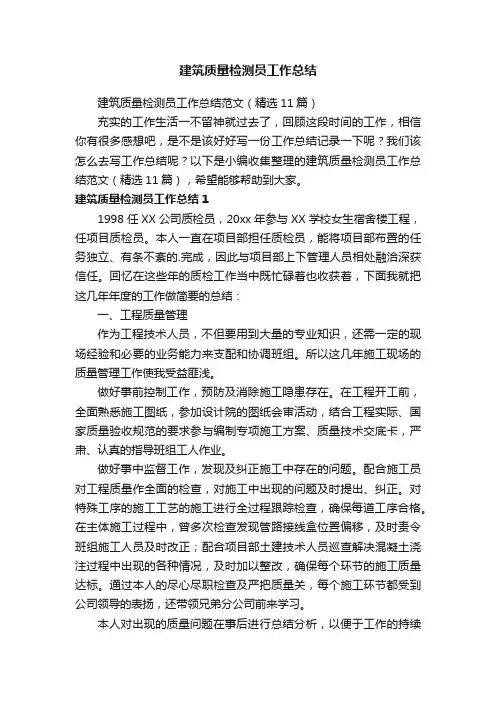 建筑质量检测员工作总结

建筑质量检测员工作总结范文（精选11篇）

充实的工作生活一不留神就过去了，回顾这段时间的工作，相信你有很多感想吧，是不是该好好写一份工作总结记录一下呢？我们该怎么去写工作总结呢？以下是小编收集整理的建筑质量检测员工作总结范文（精选11篇），希望能够帮助到大家。

建筑质量检测员工作总结1

1998任XX公司质检员，20xx年参与XX学校女生宿舍楼工程，任项目质检员。本人一直在项目部担任质检员，能将项目部布置的任务独立、有条不紊的.完成，因此与项目部上下管理人员相处融洽深获信任。回忆在这些年的质检工作当中既忙碌着也收获着，下面我就把这几年年度的工作做简要的总结：

一、工程质量管理

作为工程技术人员，不但要用到大量的专业知识，还需一定的现场经验和必要的业务能力来支配和协调班组。所以这几年施工现场的质量管理工作使我受益匪浅。

做好事前控制工作，预防及消除施工隐患存在。在工程开工前，全面熟悉施工图纸，参加设计院的图纸会审活动，结合工程实际、国家质量验收规范的要求参与编制专项施工方案、质量技术交底卡，严肃、认真的指导班组工人作业。

做好事中监督工作，发现及纠正施工中存在的问题。配合施工员对工程质量作全面的检查，对施工中出现的问题及时提出、纠正。对特殊工序的施工工艺的施工进行全过程跟踪检查，确保每道工序合格。在主体施工过程中，曾多次检查发现管路接线盒位置偏移，及时责令班组施工人员及时改正；配合项目部土建技术人员巡查解决混凝土浇注过程中出现的各种情况，及时加以整改，确保每个环节的施工质量达标。通过本人的尽心尽职检查及严把质量关，每个施工环节都受到公司领导的表扬，还带领兄弟分公司前来学习。

本人对出现的质量问题在事后进行总结分析，以便于工作的持续